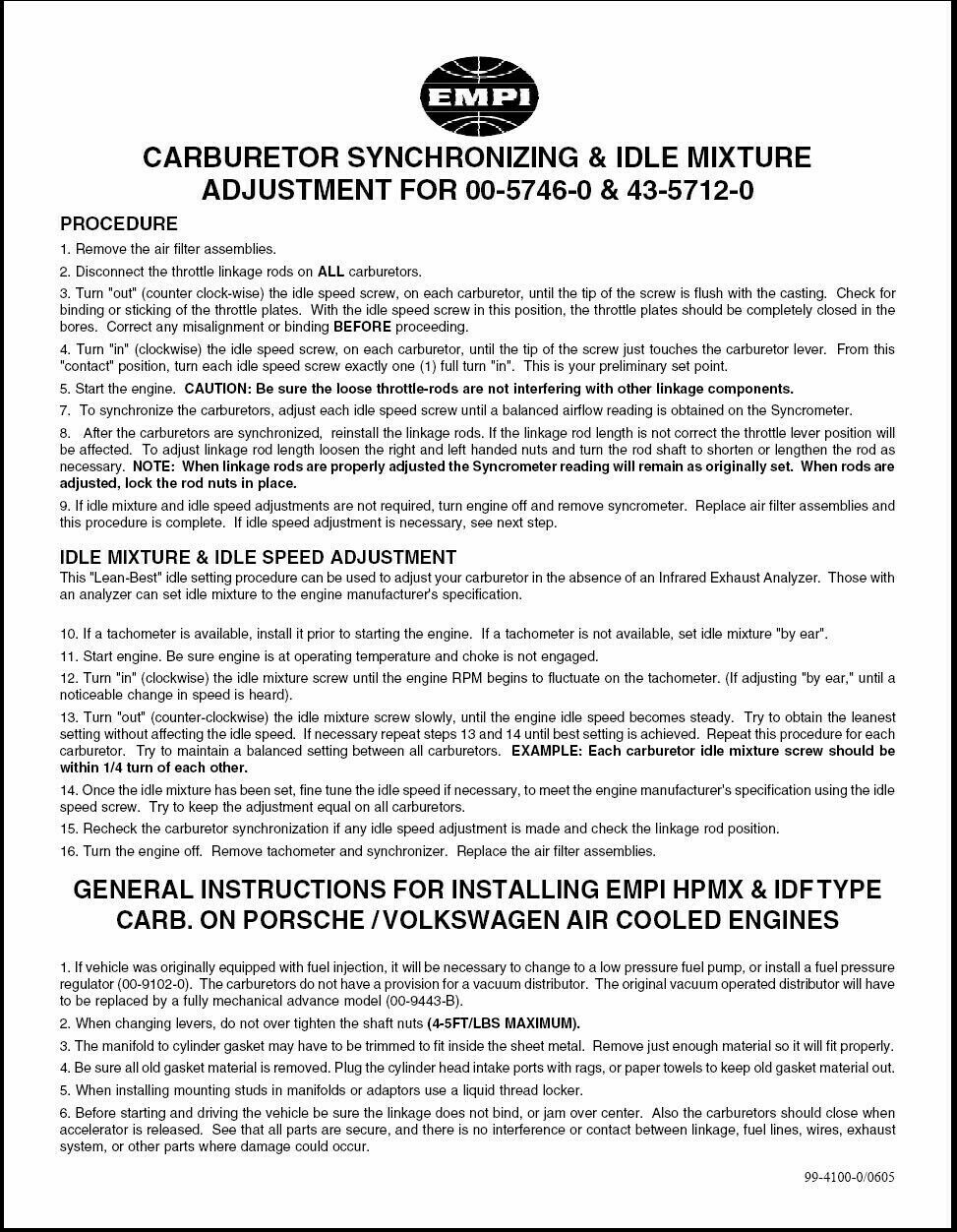 EMPI

CARBURETOR SYNCHRONIZING & IDLE MIXTURE ADJUSTMENT FOR 00-5746-0 & 43-5712-0

PROCEDURE

1. Remove the air filter assemblies.

2. Disconnect the throttle linkage rods on ALL carburetors.

3. Turn "out" (counter clock-wise) the idle speed screw, on each carburetor, until the tip of the screw is flush with the casting. Check for binding or sticking of the throttle plates. With the idle speed screw in this position, the throttle plates should be completely closed in the bores. Correct any misalignment or binding BEFORE proceeding.

4. Turn "in" (clockwise) the idle speed screw, on each carburetor, until the tip of the screw just touches the carburetor lever. From this "contact" position, turn each idle speed screw exactly one (1) full turn "in". This is your preliminary set point.

5. Start the engine. CAUTION: Be sure the loose throttle-rods are not interfering with other linkage components.

7. To synchronize the carburetors, adjust each idle speed screw until a balanced airflow reading is obtained on the Syncrometer.

8. After the carburetors are synchronized, reinstall the linkage rods. If the linkage rod length is not correct the throttle lever position will be affected. To adjust linkage rod length loosen the right and left handed nuts and turn the rod shaft to shorten or lengthen the rod as necessary. NOTE: When linkage rods are properly adjusted the Syncrometer reading will remain as originally set. When rods are adjusted, lock the rod nuts in place.

9. If idle mixture and idle speed adjustments are not required, turn engine off and remove syncrometer. Replace air filter assemblies and this procedure is complete. If idle speed adjustment is necessary, see next step.

IDLE MIXTURE & IDLE SPEED ADJUSTMENT

This "Lean-Best" idle setting procedure can be used to adjust your carburetor in the absence of an Infrared Exhaust Analyzer. Those with an analyzer can set idle mixture to the engine manufacturer's specification.

10. If a tachometer is available, install it prior to starting the engine. If a tachometer is not available, set idle mixture "by ear".

11. Start engine. Be sure engine is at operating temperature and choke is not engaged.

12. Turn "in" (clockwise) the idle mixture screw until the engine RPM begins to fluctuate on the tachometer. (If adjusting "by ear," until a noticeable change in speed is heard).

13. Turn "out" (counter-clockwise) the idle mixture screw slowly, until the engine idle speed becomes steady. Try to obtain the leanest setting without affecting the idle speed. If necessary repeat steps 13 and 14 until best setting is achieved. Repeat this procedure for each carburetor. Try to maintain a balanced setting between all carburetors. EXAMPLE: Each carburetor idle mixture screw should be within 1/4 turn of each other.

14. Once the idle mixture has been set, fine tune the idle speed if necessary, to meet the engine manufacturer's specification using the idle speed screw. Try to keep the adjustment equal on all carburetors.

15. Recheck the carburetor synchronization if any idle speed adjustment is made and check the linkage rod position.

16. Turn the engine off. Remove tachometer and synchronizer. Replace the air filter assemblies.

GENERAL INSTRUCTIONS FOR INSTALLING EMPI HPMX & IDF TYPE CARB. ON PORSCHE / VOLKSWAGEN AIR COOLED ENGINES

1. If vehicle was originally equipped with fuel injection, it will be necessary to change to a low pressure fuel pump, or install a fuel pressure regulator (00-9102-0). The carburetors do not have a provision for a vacuum distributor. The original vacuum operated distributor will have to be replaced by a fully mechanical advance model (00-9443-B).

2. When changing levers, do not over tighten the shaft nuts (4-5FT/LBS MAXIMUM).

3. The manifold to cylinder gasket may have to be trimmed to fit inside the sheet metal. Remove just enough material so it will fit properly.

4. Be sure all old gasket material is removed. Plug the cylinder head intake ports with rags, or paper towels to keep old gasket material out.

5. When installing mounting studs in manifolds or adaptors use a liquid thread locker.

6. Before starting and driving the vehicle be sure the linkage does not bind, or jam over center. Also the carburetors should close when accelerator is released. See that all parts are secure, and there is no interference or contact between linkage, fuel lines, wires, exhaust system, or other parts where damage could occur.

99-4100-0/0605